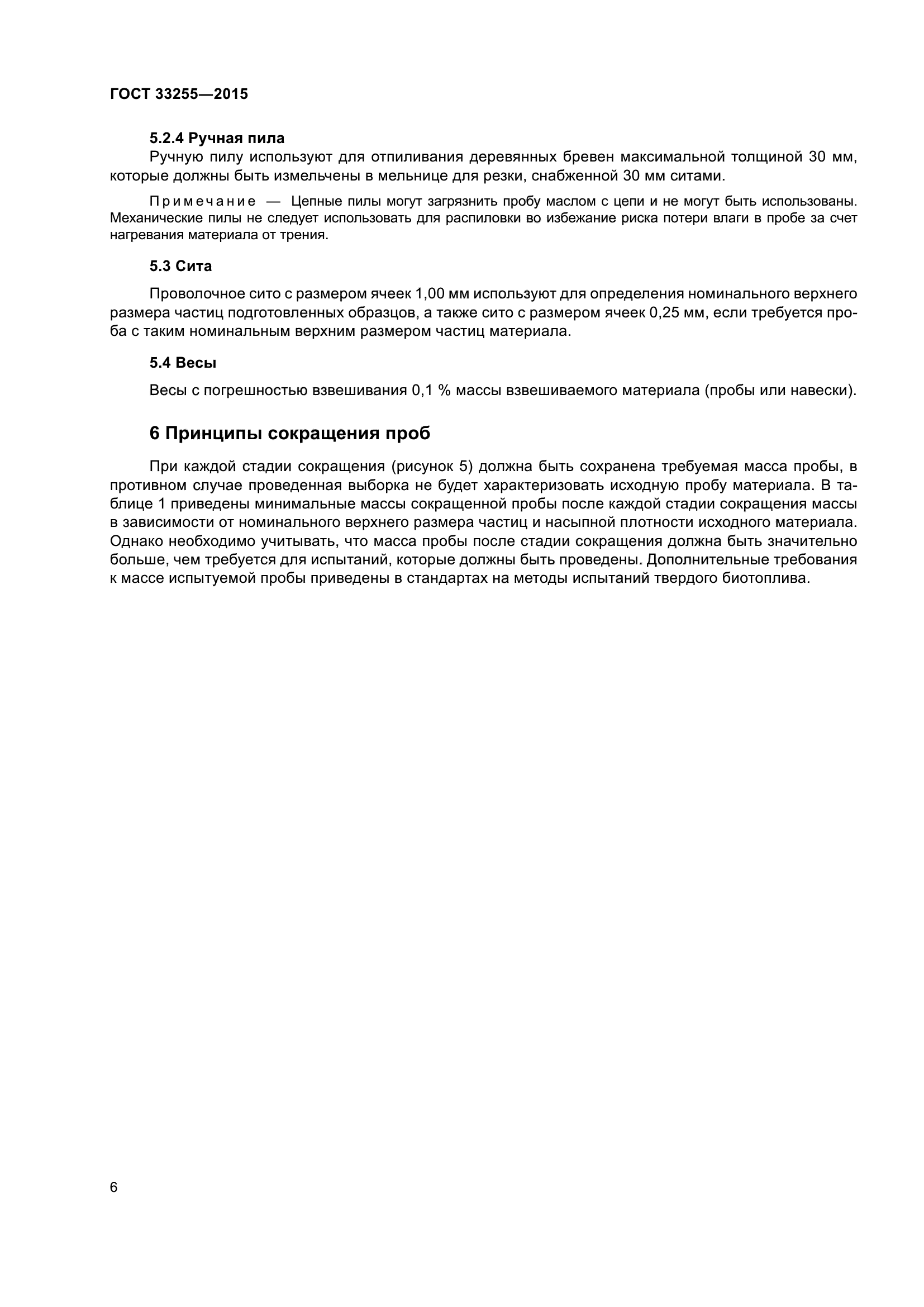 ГОСТ 33255—2015

5.2.4 Ручная пила

Ручную пилу используют для отпиливания деревянных бревен максимальной толщиной 30 мм, которые должны быть измельчены в мельнице для резки, снабженной 30 мм ситами.

Примечание — Цепные пилы могут загрязнить пробу маслом с цепи и не могут быть использованы. Механические пилы не следует использовать для распиловки во избежание риска потери влаги в пробе за счет нагревания материала от трения.

5.3 Сита

Проволочное сито с размером ячеек 1,00 мм используют для определения номинального верхнего размера частиц подготовленных образцов, а также сито с размером ячеек 0,25 мм, если требуется проба с таким номинальным верхним размером частиц материала.

5.4 Весы

Весы с погрешностью взвешивания 0,1 % массы взвешиваемого материала (пробы или навески).

6 Принципы сокращения проб

При каждой стадии сокращения (рисунок 5) должна быть сохранена требуемая масса пробы, в противном случае проведенная выборка не будет характеризовать исходную пробу материала. В таблице 1 приведены минимальные массы сокращенной пробы после каждой стадии сокращения массы в зависимости от номинального верхнего размера частиц и насыпной плотности исходного материала. Однако необходимо учитывать, что масса пробы после стадии сокращения должна быть значительно больше, чем требуется для испытаний, которые должны быть проведены. Дополнительные требования к массе испытуемой пробы приведены в стандартах на методы испытаний твердого биотоплива.

6